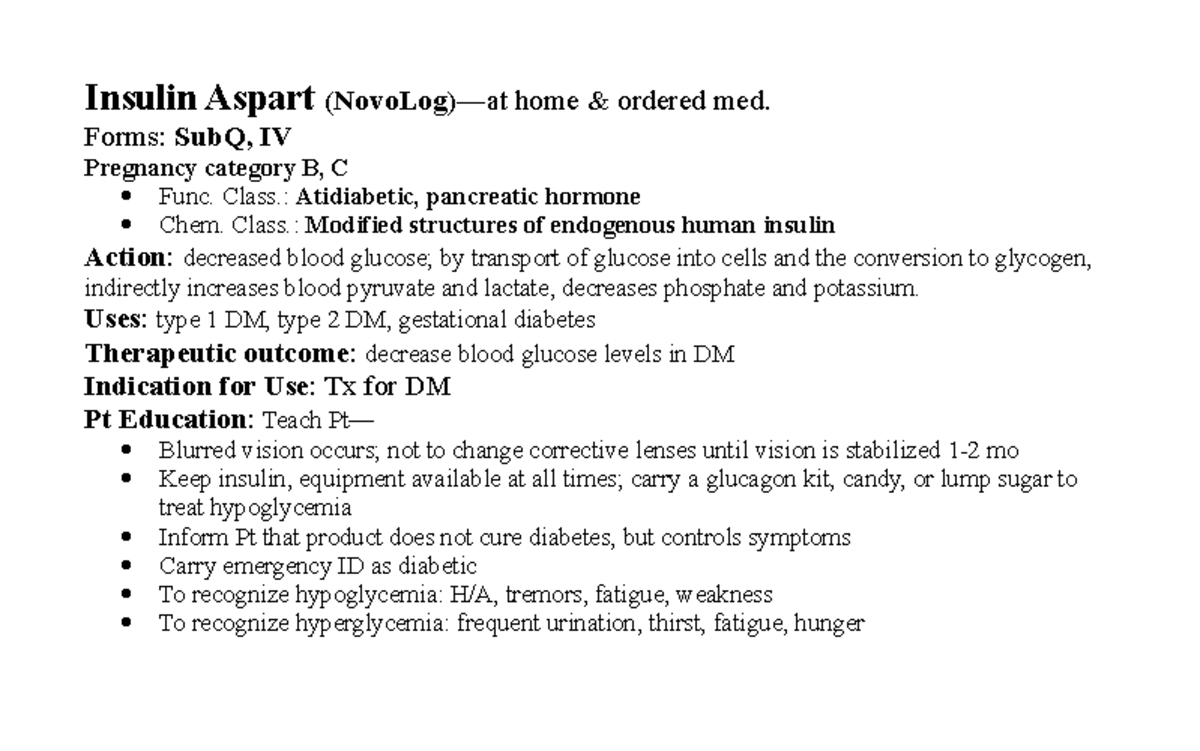 Insulin Aspart (NovoLog)—at home & ordered med.
Forms: SubQ, IV
Pregnancy category B, C
• Func. Class.: Atidiabetic, pancreatic hormone
• Chem. Class.: Modified structures of endogenous human insulin

Action: decreased blood glucose; by transport of glucose into cells and the conversion to glycogen, indirectly increases blood pyruvate and lactate, decreases phosphate and potassium.

Uses: type 1 DM, type 2 DM, gestational diabetes

Therapeutic outcome: decrease blood glucose levels in DM

Indication for Use: Tx for DM

Pt Education: Teach Pt—
• Blurred vision occurs; not to change corrective lenses until vision is stabilized 1-2 mo
• Keep insulin, equipment available at all times; carry a glucagon kit, candy, or lump sugar to treat hypoglycemia
• Inform Pt that product does not cure diabetes, but controls symptoms
• Carry emergency ID as diabetic
• To recognize hypoglycemia: H/A, tremors, fatigue, weakness
• To recognize hyperglycemia: frequent urination, thirst, fatigue, hunger